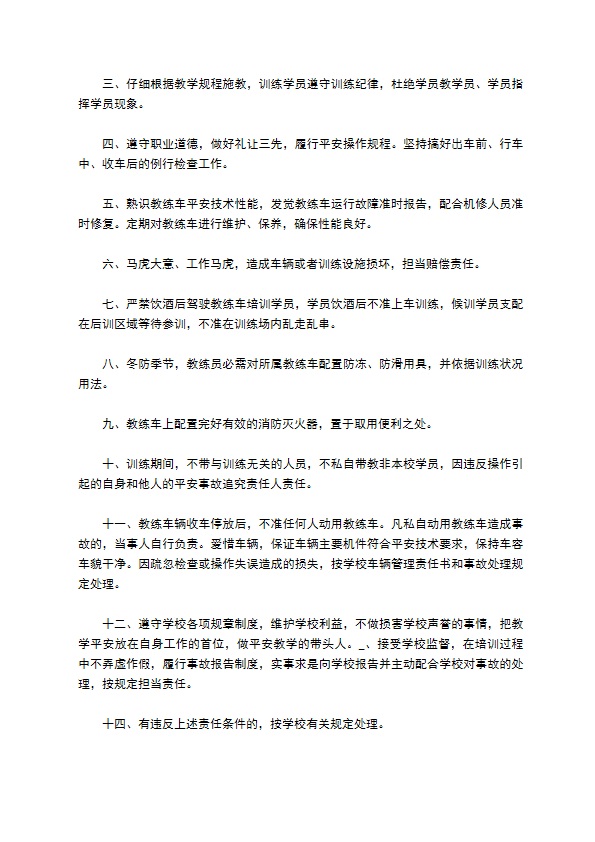 三、仔细根据教学规程施教，训练学员遵守训练纪律，杜绝学员教学员、学员指挥学员现象。

四、遵守职业道德，做好礼让三先，履行平安操作规程。坚持搞好出车前、行车中、收车后的例行检查工作。

五、熟识教练车平安技术性能，发觉教练车运行故障准时报告，配合机修人员准时修复。定期对教练车进行维护、保养，确保性能良好。

六、马虎大意、工作马虎，造成车辆或者训练设施损坏，担当赔偿责任。

七、严禁饮酒后驾驶教练车培训学员，学员饮酒后不准上车训练，候训学员支配在后训区域等待参训，不准在训练场内乱走乱串。

八、冬防季节，教练员必需对所属教练车配置防冻、防滑用具，并依据训练状况用法。

九、教练车上配置完好有效的消防灭火器，置于取用便利之处。

十、训练期间，不带与训练无关的人员，不私自带教非本校学员，因违反操作引起的自身和他人的平安事故追究责任人责任。

十一、教练车辆收车停放后，不准任何人动用教练车。凡私自动用教练车造成事故的，当事人自行负责。爱惜车辆，保证车辆主要机件符合平安技术要求，保持车容车貌干净。因疏忽检查或操作失误造成的损失，按学校车辆管理责任书和事故处理规定处理。

十二、遵守学校各项规章制度，维护学校利益，不做损害学校声誉的事情，把教学平安放在自身工作的首位，做平安教学的带头人。_、接受学校监督，在培训过程中不弄虚作假，履行事故报告制度，实事求是向学校报告并主动配合学校对事故的处理，按规定担当责任。

十四、有违反上述责任条件的，按学校有关规定处理。